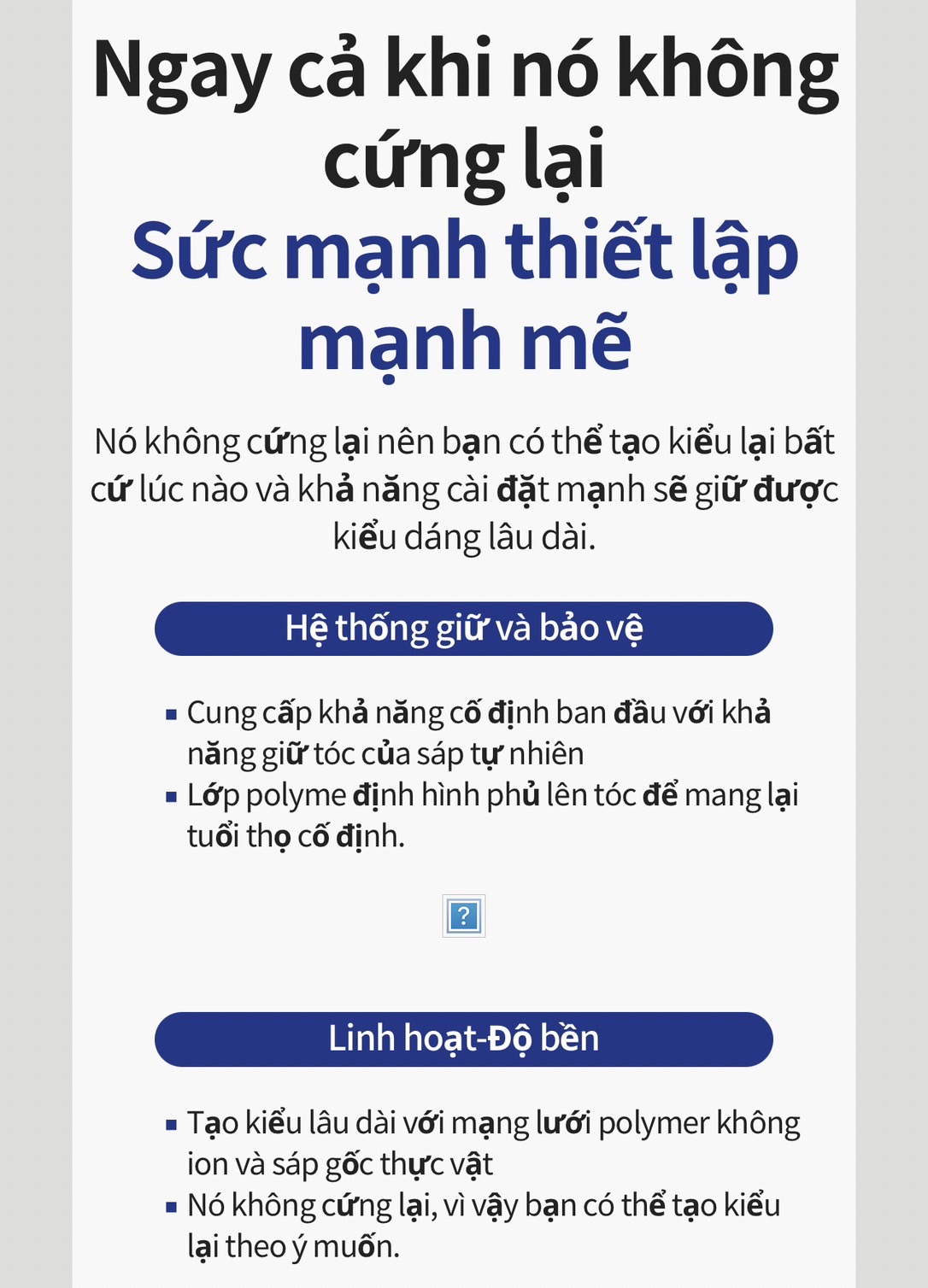 Ngay cả khi nó không cứng lại
Sức mạnh thiết lập mạnh mẽ

Nó không cứng lại nên bạn có thể tạo kiểu lại bất cứ lúc nào và khả năng cài đặt mạnh sẽ giữ được kiểu dáng lâu dài.

Hệ thống giữ và bảo vệ

▪ Cung cấp khả năng cố định ban đầu với khả năng giữ tóc của sáp tự nhiên
▪ Lớp polyme định hình phủ lên tóc để mang lại tuổi thọ cố định.

?

Linh hoạt-Độ bền

▪ Tạo kiểu lâu dài với mạng lưới polymer không ion và sáp gốc thực vật
▪ Nó không cứng lại, vì vậy bạn có thể tạo kiểu lại theo ý muốn.